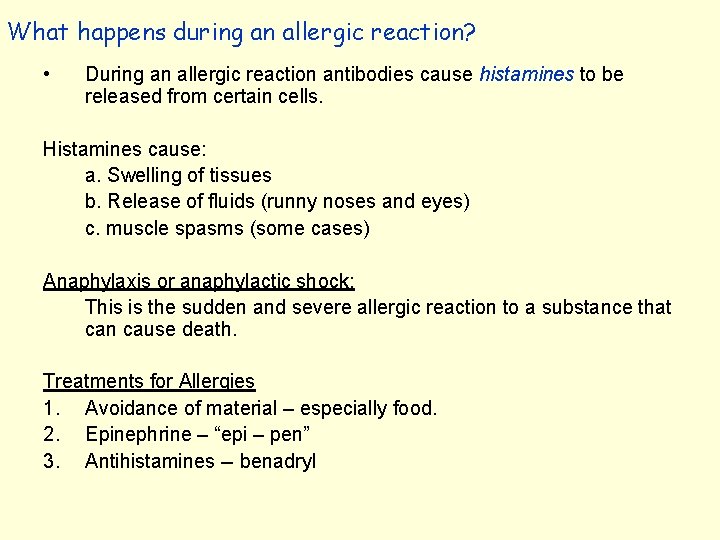 What happens during an allergic reaction?

• During an allergic reaction antibodies cause histamines to be released from certain cells.

Histamines cause:
a. Swelling of tissues
b. Release of fluids (runny noses and eyes)
c. muscle spasms (some cases)

Anaphylaxis or anaphylactic shock:
This is the sudden and severe allergic reaction to a substance that can cause death.

Treatments for Allergies
1. Avoidance of material – especially food.
2. Epinephrine – “epi – pen”
3. Antihistamines – benadryl